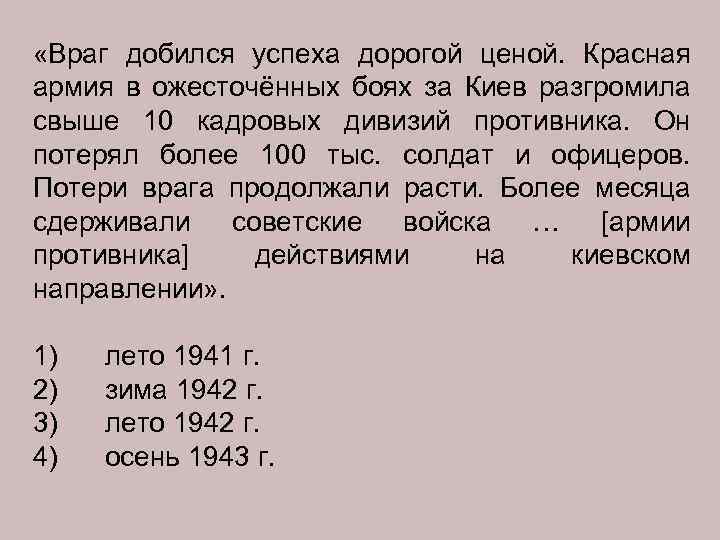 «Враг добился успеха дорогой ценой. Красная армия в ожесточённых боях за Киев разгромила свыше 10 кадровых дивизий противника. Он потерял более 100 тыс. солдат и офицеров. Потери врага продолжали расти. Более месяца сдерживали советские войска … [армии противника] действиями на киевском направлении».

1) лето 1941 г.
2) зима 1942 г.
3) лето 1942 г.
4) осень 1943 г.